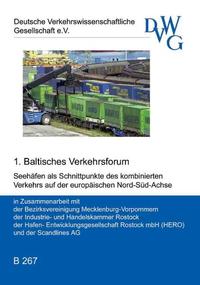 Deutsche Verkehrswissenschaftliche Gesellschaft e.V.

DVWG

1. Baltisches Verkehrsforum

Seehäfen als Schnittpunkte des kombinierten Verkehrs auf der europäischen Nord-Süd-Achse

in Zusammenarbeit mit
der Bezirksvereinigung Mecklenburg-Vorpommern
der Industrie- und Handelskammer Rostock
der Hafen- Entwicklungsgesellschaft Rostock mbH (HERO)
und der Scandlines AG

B 267